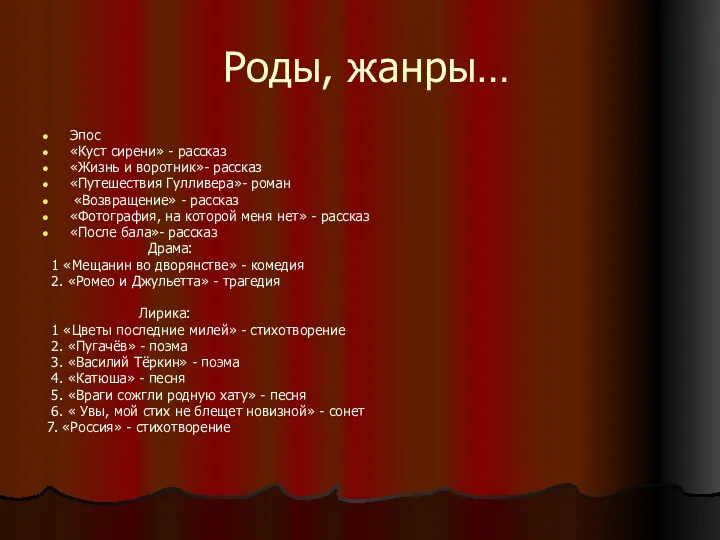 Роды, жанры…

- Эпос
- «Куст сирени» - рассказ
- «Жизнь и воротник»- рассказ
- «Путешествия Гулливера»- роман
- «Возвращение» - рассказ
- «Фотография, на которой меня нет» - рассказ
- «После бала»- рассказ

Драма:

1 «Мещанин во дворянстве» - комедия
2. «Ромео и Джульетта» - трагедия

Лирика:

1 «Цветы последние милей» - стихотворение
2. «Пугачёв» - поэма
3. «Василий Тёркин» - поэма
4. «Катюша» - песня
5. «Враги сожгли родную хату» - песня
6. « Увы, мой стих не блещет новизной» - сонет
7. «Россия» - стихотворение